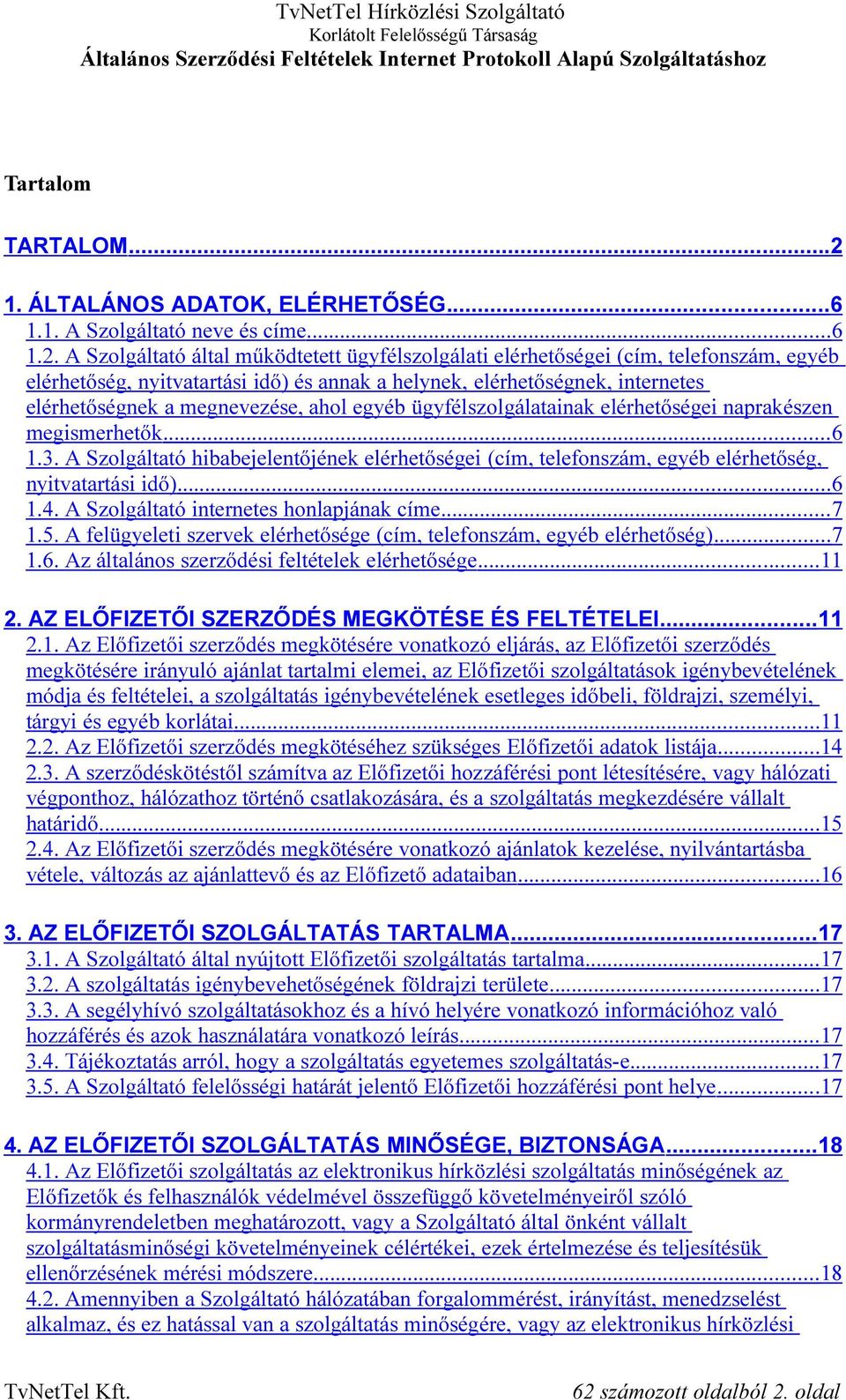 TvNetTel Hírközlési Szolgáltató
Korlátolt Felelősségű Társaság
Általános Szerződési Feltételek Internet Protokoll Alapú Szolgáltatáshoz

Tartalom

TARTALOM...2

1. ÁLTALÁNOS ADATOK, ELÉRHETŐSÉG...6
1.1. A Szolgáltató neve és címe...6
1.2. A Szolgáltató által működtetett ügyfélszolgálati elérhetőségei (cím, telefonszám, egyéb elérhetőség, nyitvatartási idő) és annak a helynek, elérhetőségnek, internetes elérhetőségnek a megnevezése, ahol egyéb ügyfélszolgálatainak elérhetőségei naprakészen megismerhetők...6
1.3. A Szolgáltató hibabejelentőjének elérhetőségei (cím, telefonszám, egyéb elérhetőség, nyitvatartási idő)...6
1.4. A Szolgáltató internetes honlapjának címe...7
1.5. A felügyeleti szervek elérhetősége (cím, telefonszám, egyéb elérhetőség)...7
1.6. Az általános szerződési feltételek elérhetősége...11

2. AZ ELŐFIZETŐI SZERZŐDÉS MEGKÖTÉSE ÉS FELTÉTELEI...11
2.1. Az Előfizetői szerződés megkötésére vonatkozó eljárás, az Előfizetői szerződés megkötésére irányuló ajánlat tartalmi elemei, az Előfizetői szolgáltatások igénybevételének módja és feltételei, a szolgáltatás igénybevételének esetleges időbeli, földrajzi, személyi, tárgyi és egyéb korlátai...11
2.2. Az Előfizetői szerződés megkötéséhez szükséges Előfizetői adatok listája...14
2.3. A szerződéskötéstől számítva az Előfizetői hozzáférési pont létesítésére, vagy hálózati végponthoz, hálózathoz történő csatlakozására, és a szolgáltatás megkezdésére vállalt határidő...15
2.4. Az Előfizetői szerződés megkötésére vonatkozó ajánlatok kezelése, nyilvántartásba vétele, változás az ajánlattevő és az Előfizető adataiban...16

3. AZ ELŐFIZETŐI SZOLGÁLTATÁS TARTALMA...17
3.1. A Szolgáltató által nyújtott Előfizetői szolgáltatás tartalma...17
3.2. A szolgáltatás igénybevehetőségének földrajzi területe...17
3.3. A segélyhívó szolgáltatásokhoz és a hívó helyére vonatkozó információhoz való hozzáférés és azok használatára vonatkozó leírás...17
3.4. Tájékoztatás arról, hogy a szolgáltatás egyetemes szolgáltatás-e...17
3.5. A Szolgáltató felelősségi határát jelentő Előfizetői hozzáférési pont helye...17

4. AZ ELŐFIZETŐI SZOLGÁLTATÁS MINŐSÉGE, BIZTONSÁGA...18
4.1. Az Előfizetői szolgáltatás az elektronikus hírközlési szolgáltatás minőségének az Előfizetők és felhasználók védelmével összefüggő követelményeiről szóló kormányrendeletben meghatározott, vagy a Szolgáltató által önként vállalt szolgáltatásminőségi követelményeinek célértékei, ezek értelmezése és teljesítésük ellenőrzésének mérési módszere...18
4.2. Amennyiben a Szolgáltató hálózatában forgalommérést, irányítást, menedzselést alkalmaz, és ez hatással van a szolgáltatás minőségére, vagy az elektronikus hírközlési

TvNetTel Kft.
62 számozott oldalból 2. oldal